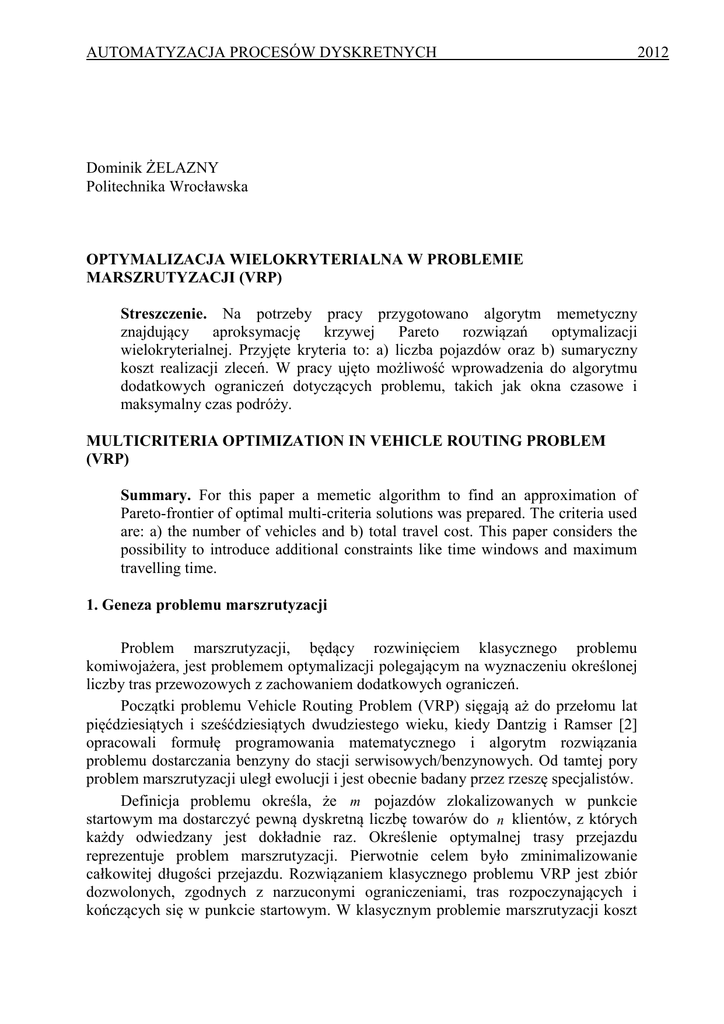 AUTOMATYZACJA PROCESÓW DYSKRETNYCH 2012

Dominik ŻELAZNY
Politechnika Wrocławska

OPTYMALIZACJA WIELOKRYTERIALNA W PROBLEMIE MARSZRUTYZACJI (VRP)

Streszczenie. Na potrzeby pracy przygotowano algorytm memetyczny znajdujący aproksymację krzywej Pareto rozwiązań optymalizacji wielokryterialnej. Przyjęte kryteria to: a) liczba pojazdów oraz b) sumaryczny koszt realizacji zleceń. W pracy ujęto możliwość wprowadzenia do algorytmu dodatkowych ograniczeń dotyczących problemu, takich jak okna czasowe i maksymalny czas podróży.

MULTICRITERIA OPTIMIZATION IN VEHICLE ROUTING PROBLEM (VRP)

Summary. For this paper a memetic algorithm to find an approximation of Pareto-frontier of optimal multi-criteria solutions was prepared. The criteria used are: a) the number of vehicles and b) total travel cost. This paper considers the possibility to introduce additional constraints like time windows and maximum travelling time.

1. Geneza problemu marszrutyzacji

Problem marszrutyzacji, będący rozwinięciem klasycznego problemu komiwojażera, jest problemem optymalizacji polegającym na wyznaczeniu określonej liczby tras przewozowych z zachowaniem dodatkowych ograniczeń.

Początki problemu Vehicle Routing Problem (VRP) sięgają aż do przełomu lat pięćdziesiątych i sześćdziesiątych dwudziestego wieku, kiedy Dantzig i Ramser [2] opracowali formułę programowania matematycznego i algorytm rozwiązania problemu dostarczania benzyny do stacji serwisowych/benzynowych. Od tamtej pory problem marszrutyzacji uległ ewolucji i jest obecnie badany przez rzeszę specjalistów.

Definicja problemu określa, że $m$ pojazdów zlokalizowanych w punkcie startowym ma dostarczyć pewną dyskretną liczbę towarów do $n$ klientów, z których każdy odwiedzany jest dokładnie raz. Określenie optymalnej trasy przejazdu reprezentuje problem marszrutyzacji. Pierwotnie celem było zminimalizowanie całkowitej długości przejazdu. Rozwiązaniem klasycznego problemu VRP jest zbiór dozwolonych, zgodnych z narzuconymi ograniczeniami, tras rozpoczynających i kończących się w punkcie startowym. W klasycznym problemie marszrutyzacji koszt